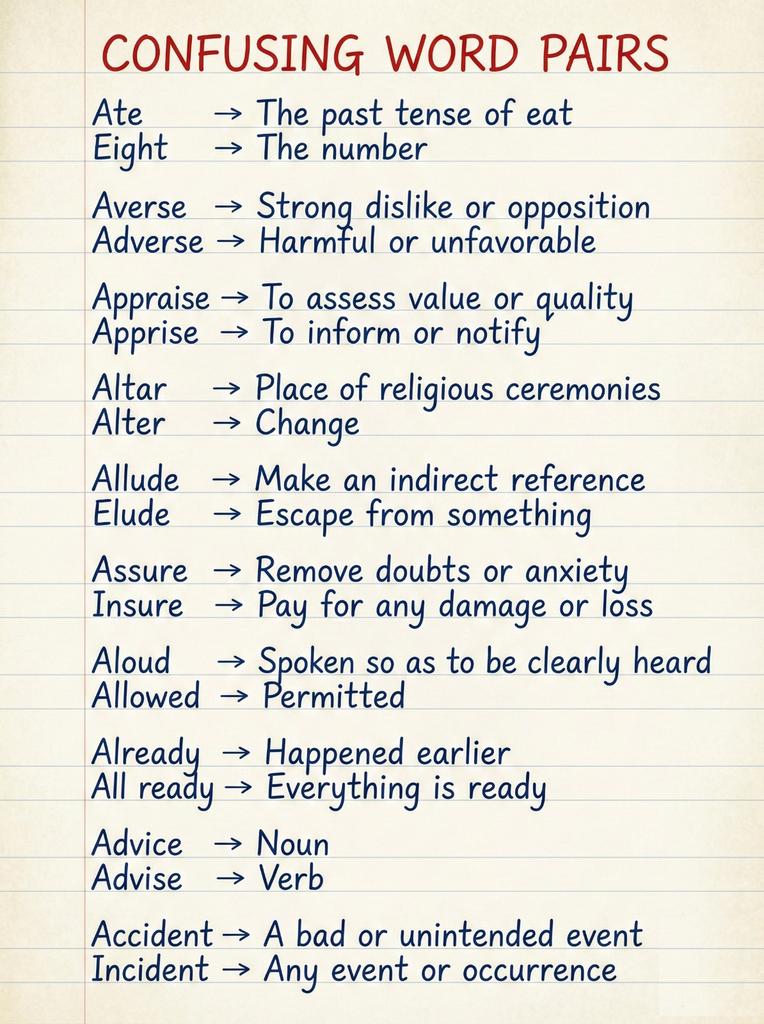 CONFUSING WORD PAIRS

Ate → The past tense of eat
Eight → The number

Averse → Strong dislike or opposition
Adverse → Harmful or unfavorable

Appraise → To assess value or quality
Apprise → To inform or notify

Altar → Place of religious ceremonies
Alter → Change

Allude → Make an indirect reference
Elude → Escape from something

Assure → Remove doubts or anxiety
Insure → Pay for any damage or loss

Aloud → Spoken so as to be clearly heard
Allowed → Permitted

Already → Happened earlier
All ready → Everything is ready

Advice → Noun
Advise → Verb

Accident → A bad or unintended event
Incident → Any event or occurrence